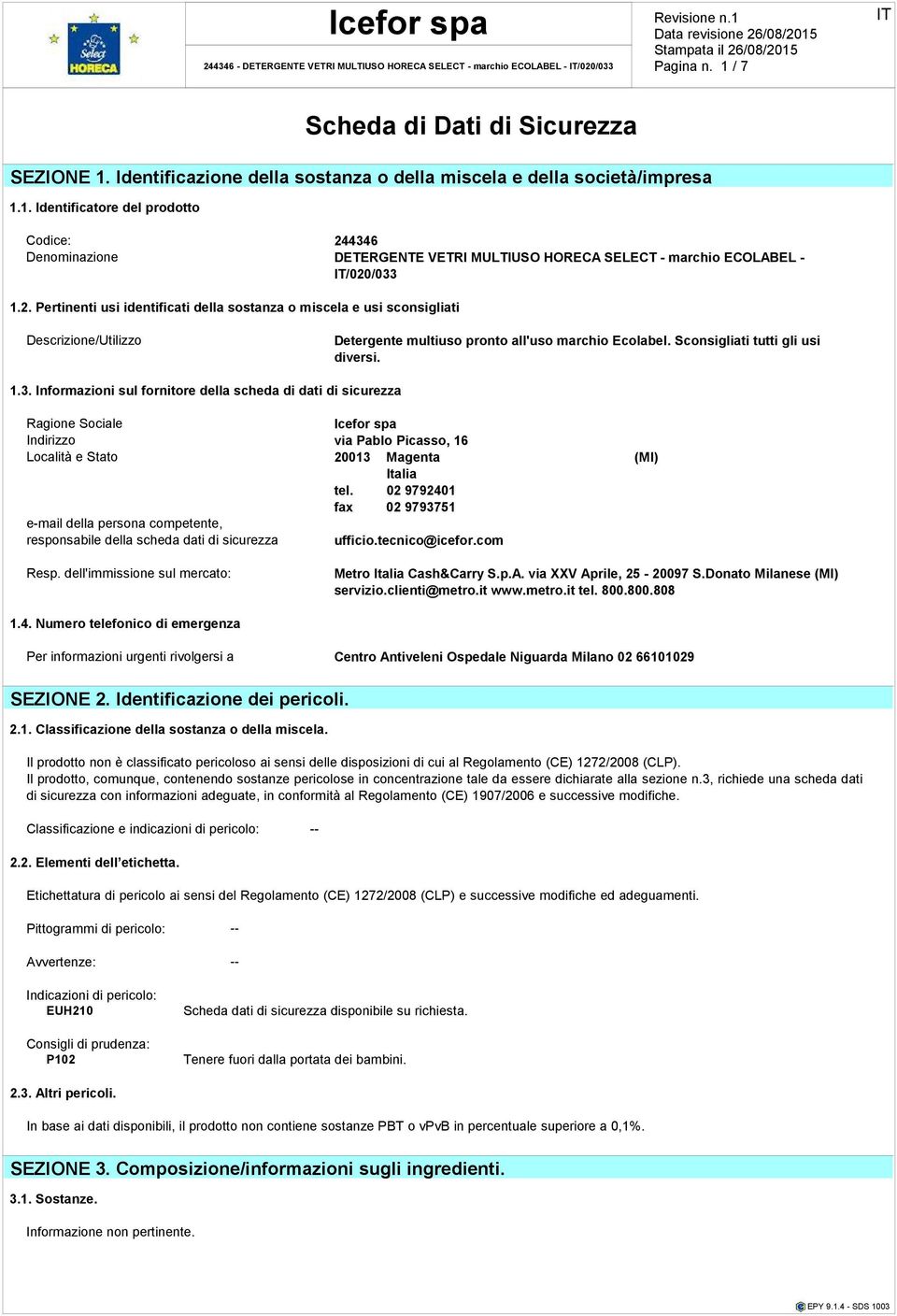 Select HORECA

Icefor spa

244346 - DETERGENTE VETRI MULTIUSO HORECA SELECT - marchio ECOLABEL - IT/020/033

Revisione n.1
Data revisione 26/08/2015
Stampata il 26/08/2015
Pagina n. 1 / 7

IT

Scheda di Dati di Sicurezza

SEZIONE 1. Identificazione della sostanza o della miscela e della società/impresa

1.1. Identificatore del prodotto

Codice: 244346
Denominazione DETERGENTE VETRI MULTIUSO HORECA SELECT - marchio ECOLABEL - IT/020/033

1.2. Pertinenti usi identificati della sostanza o miscela e usi sconsigliati

Descrizione/Utilizzo Detergente multiuso pronto all'uso marchio Ecolabel. Sconsigliati tutti gli usi diversi.

1.3. Informazioni sul fornitore della scheda di dati di sicurezza

Ragione Sociale Icefor spa
Indirizzo via Pablo Picasso, 16
Località e Stato 20013 Magenta (MI)
Italia
tel. 02 9792401
fax 02 9793751
e-mail della persona competente, responsabile della scheda dati di sicurezza ufficio.tecnico@icefor.com

Resp. dell'immissione sul mercato: Metro Italia Cash&Carry S.p.A. via XXV Aprile, 25 - 20097 S.Donato Milanese (MI) servizio.clienti@metro.it www.metro.it tel. 800.800.808

1.4. Numero telefonico di emergenza

Per informazioni urgenti rivolgersi a Centro Antiveleni Ospedale Niguarda Milano 02 66101029

SEZIONE 2. Identificazione dei pericoli.

2.1. Classificazione della sostanza o della miscela.

Il prodotto non è classificato pericoloso ai sensi delle disposizioni di cui al Regolamento (CE) 1272/2008 (CLP).
Il prodotto, comunque, contenendo sostanze pericolose in concentrazione tale da essere dichiarate alla sezione n.3, richiede una scheda dati di sicurezza con informazioni adeguate, in conformità al Regolamento (CE) 1907/2006 e successive modifiche.

Classificazione e indicazioni di pericolo: --

2.2. Elementi dell'etichetta.

Etichettatura di pericolo ai sensi del Regolamento (CE) 1272/2008 (CLP) e successive modifiche ed adeguamenti.

Pittogrammi di pericolo: --

Avvertenze: --

Indicazioni di pericolo:
EUH210 Scheda dati di sicurezza disponibile su richiesta.

Consigli di prudenza:
P102 Tenere fuori dalla portata dei bambini.

2.3. Altri pericoli.

In base ai dati disponibili, il prodotto non contiene sostanze PBT o vPvB in percentuale superiore a 0,1%.

SEZIONE 3. Composizione/informazioni sugli ingredienti.

3.1. Sostanze.

Informazione non pertinente.

EPY 9.1.4 - SDS 1003